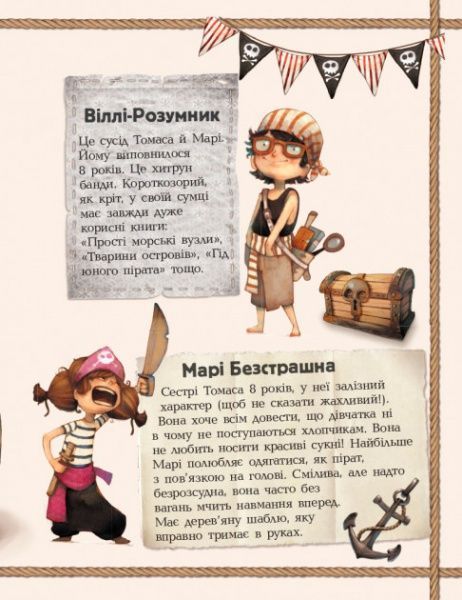 Віллі-Розумник

Це сусід Томаса й Марі. Йому виповнилося 8 років. Це хитрун банди. Короткозорий, як кріт, у своїй сумці має завжди дуже корисні книги: «Прості морські вузли», «Тварини островів», «Гід юного пірата» тощо.

Марі Безстрашна

Сестрі Томаса 8 років, у неї залізний характер (щоб не сказати жахливий!). Вона хоче всім довести, що дівчатка ні в чому не поступаються хлопчикам. Вона не любить носити красиві сукні! Найбільше Марі полюбляє одягатися, як пірат, з пов'язкою на голові. Смілива, але надто безрозсудна, вона часто без вагань мчить навмання вперед. Має дерев'яну шаблю, яку вправно тримає в руках.